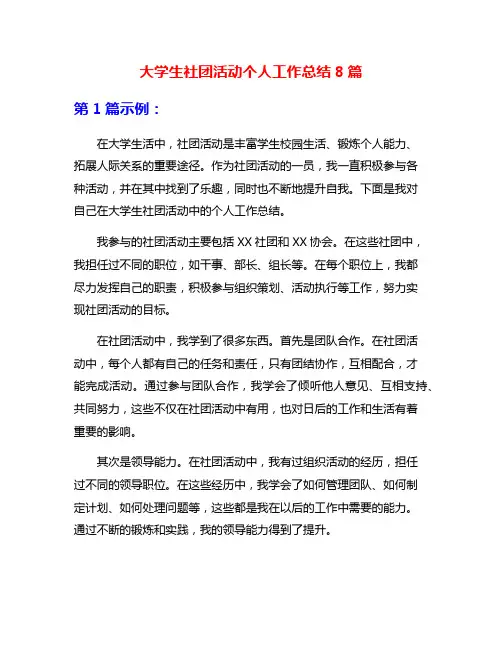 大学生社团活动个人工作总结 8 篇

第 1 篇示例：

在大学生活中，社团活动是丰富学生校园生活、锻炼个人能力、拓展人际关系的重要途径。作为社团活动的一员，我一直积极参与各种活动，并在其中找到了乐趣，同时也不断地提升自我。下面是我对自己在大学生社团活动中的个人工作总结。

我参与的社团活动主要包括 XX 社团和 XX 协会。在这些社团中，我担任过不同的职位，如干事、部长、组长等。在每个职位上，我都尽力发挥自己的职责，积极参与组织策划、活动执行等工作，努力实现社团活动的目标。

在社团活动中，我学到了很多东西。首先是团队合作。在社团活动中，每个人都有自己的任务和责任，只有团结协作，互相配合，才能完成活动。通过参与团队合作，我学会了倾听他人意见、互相支持、共同努力，这些不仅在社团活动中有用，也对日后的工作和生活有着重要的影响。

其次是领导能力。在社团活动中，我有过组织活动的经历，担任过不同的领导职位。在这些经历中，我学会了如何管理团队、如何制定计划、如何处理问题等，这些都是我在以后的工作中需要的能力。通过不断的锻炼和实践，我的领导能力得到了提升。